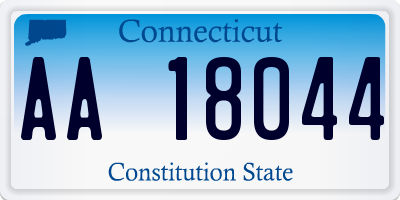 Connecticut

AA 18044

Constitution State